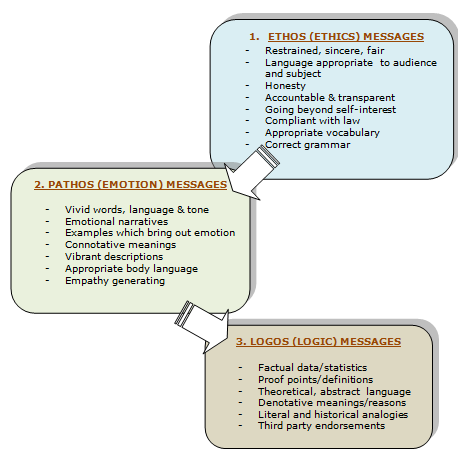 1. ETHOS (ETHICS) MESSAGES

- Restrained, sincere, fair
- Language appropriate to audience and subject
- Honesty
- Accountable & transparent
- Going beyond self-interest
- Compliant with law
- Appropriate vocabulary
- Correct grammar

2. PATHOS (EMOTION) MESSAGES

- Vivid words, language & tone
- Emotional narratives
- Examples which bring out emotion
- Connotative meanings
- Vibrant descriptions
- Appropriate body language
- Empathy generating

3. LOGOS (LOGIC) MESSAGES

- Factual data/statistics
- Proof points/definitions
- Theoretical, abstract language
- Denotative meanings/reasons
- Literal and historical analogies
- Third party endorsements